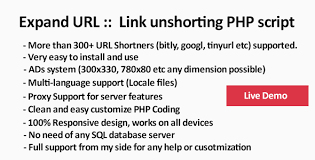 Expand URL :: Link unshorting PHP script

- More than 300+ URL Shortners (bitly, googl, tinyurl etc) supported.
- Very easy to install and use
- ADs system (300x330, 780x80 etc any dimension possible)
- Multi-language support (Locale files)
- Proxy Support for server features
- Clean and easy customize PHP Coding
- 100% Responsive design, works on all devices
- No need of any SQL database server
- Full support from my side for any help or cusotmization

Live Demo